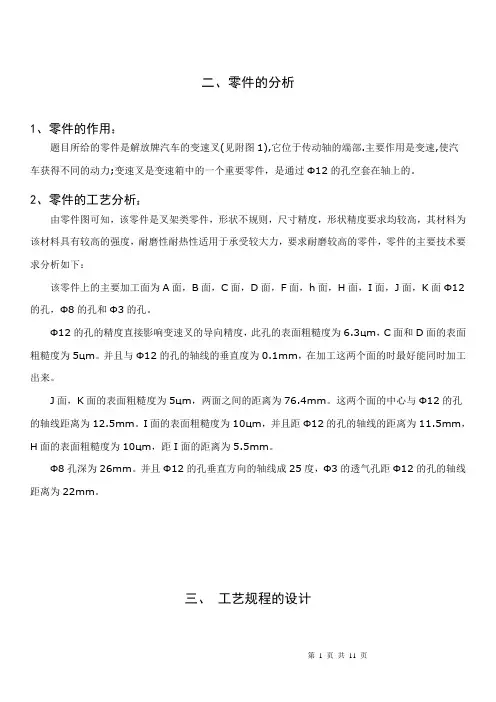 二、零件的分析

1、零件的作用：

题目所给的零件是解放牌汽车的变速叉(见附图 1),它位于传动轴的端部,主要作用是变速,使汽车获得不同的动力;变速叉是变速箱中的一个重要零件，是通过 Φ12 的孔空套在轴上的。

2、零件的工艺分析：

由零件图可知，该零件是叉架类零件，形状不规则，尺寸精度，形状精度要求均较高，其材料为该材料具有较高的强度，耐磨性耐热性适用于承受较大力，要求耐磨较高的零件，零件的主要技术要求分析如下：

该零件上的主要加工面为 A 面，B 面，C 面，D 面，F 面，h 面，H 面，I 面，J 面，K 面 Φ12 的孔，Φ8 的孔和 Φ3 的孔。

Φ12 的孔的精度直接影响变速叉的导向精度，此孔的表面粗糙度为 6.3μm，C 面和 D 面的表面粗糙度为 5μm。并且与 Φ12 的孔的轴线的垂直度为 0.1mm，在加工这两个面的时最好能同时加工出来。

J 面，K 面的表面粗糙度为 5μm，两面之间的距离为 76.4mm。这两个面的中心与 Φ12 的孔的轴线距离为 12.5mm。I 面的表面粗糙度为 10μm，并且距 Φ12 的孔的轴线的距离为 11.5mm，H 面的表面粗糙度为 10μm，距 I 面的距离为 5.5mm。

Φ8 孔深为 26mm。并且 Φ12 的孔垂直方向的轴线成 25 度，Φ3 的透气孔距 Φ12 的孔的轴线距离为 22mm。

三、 工艺规程的设计

第 1 页 共 11 页